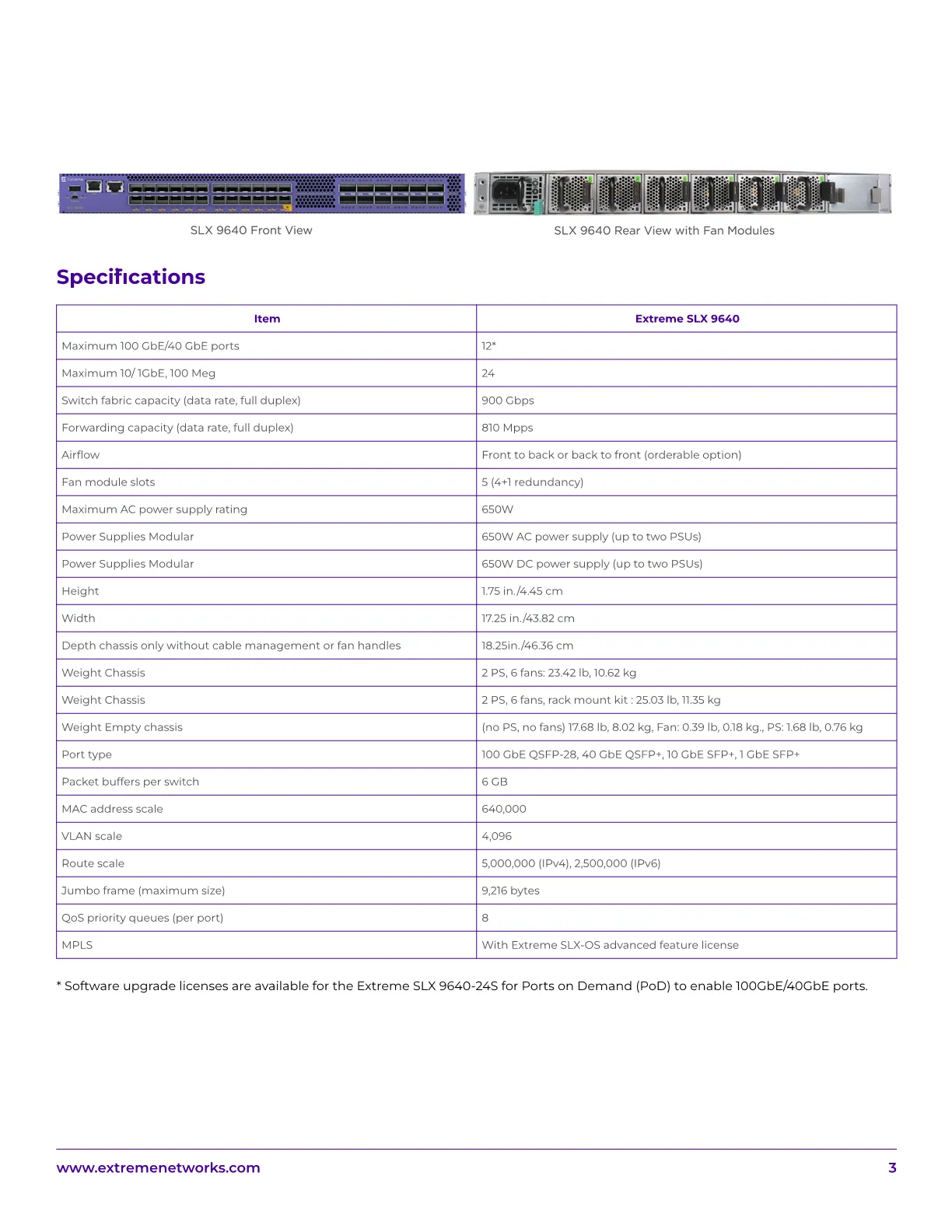 SLX 9640 Front View

SLX 9640 Rear View with Fan Modules

Specifications

| Item | Extreme SLX 9640 |
|---|---|
| Maximum 100 GbE/40 GbE ports | 12* |
| Maximum 10/ 1GbE, 100 Meg | 24 |
| Switch fabric capacity (data rate, full duplex) | 900 Gbps |
| Forwarding capacity (data rate, full duplex) | 810 Mpps |
| Airflow | Front to back or back to front (orderable option) |
| Fan module slots | 5 (4+1 redundancy) |
| Maximum AC power supply rating | 650W |
| Power Supplies Modular | 650W AC power supply (up to two PSUs) |
| Power Supplies Modular | 650W DC power supply (up to two PSUs) |
| Height | 1.75 in./4.45 cm |
| Width | 17.25 in./43.82 cm |
| Depth chassis only without cable management or fan handles | 18.25in./46.36 cm |
| Weight Chassis | 2 PS, 6 fans: 23.42 lb, 10.62 kg |
| Weight Chassis | 2 PS, 6 fans, rack mount kit : 25.03 lb, 11.35 kg |
| Weight Empty chassis | (no PS, no fans) 17.68 lb, 8.02 kg, Fan: 0.39 lb, 0.18 kg., PS: 1.68 lb, 0.76 kg |
| Port type | 100 GbE QSFP-28, 40 GbE QSFP+, 10 GbE SFP+, 1 GbE SFP+ |
| Packet buffers per switch | 6 GB |
| MAC address scale | 640,000 |
| VLAN scale | 4,096 |
| Route scale | 5,000,000 (IPv4), 2,500,000 (IPv6) |
| Jumbo frame (maximum size) | 9,216 bytes |
| QoS priority queues (per port) | 8 |
| MPLS | With Extreme SLX-OS advanced feature license |

* Software upgrade licenses are available for the Extreme SLX 9640-24S for Ports on Demand (PoD) to enable 100GbE/40GbE ports.

www.extremenetworks.com 3